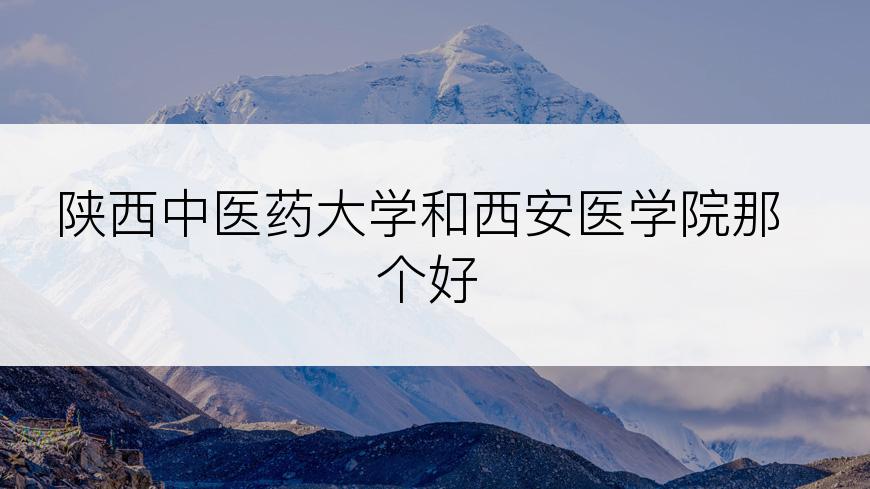 陕西中医药大学和西安医学院那个好